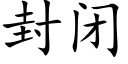 封闭